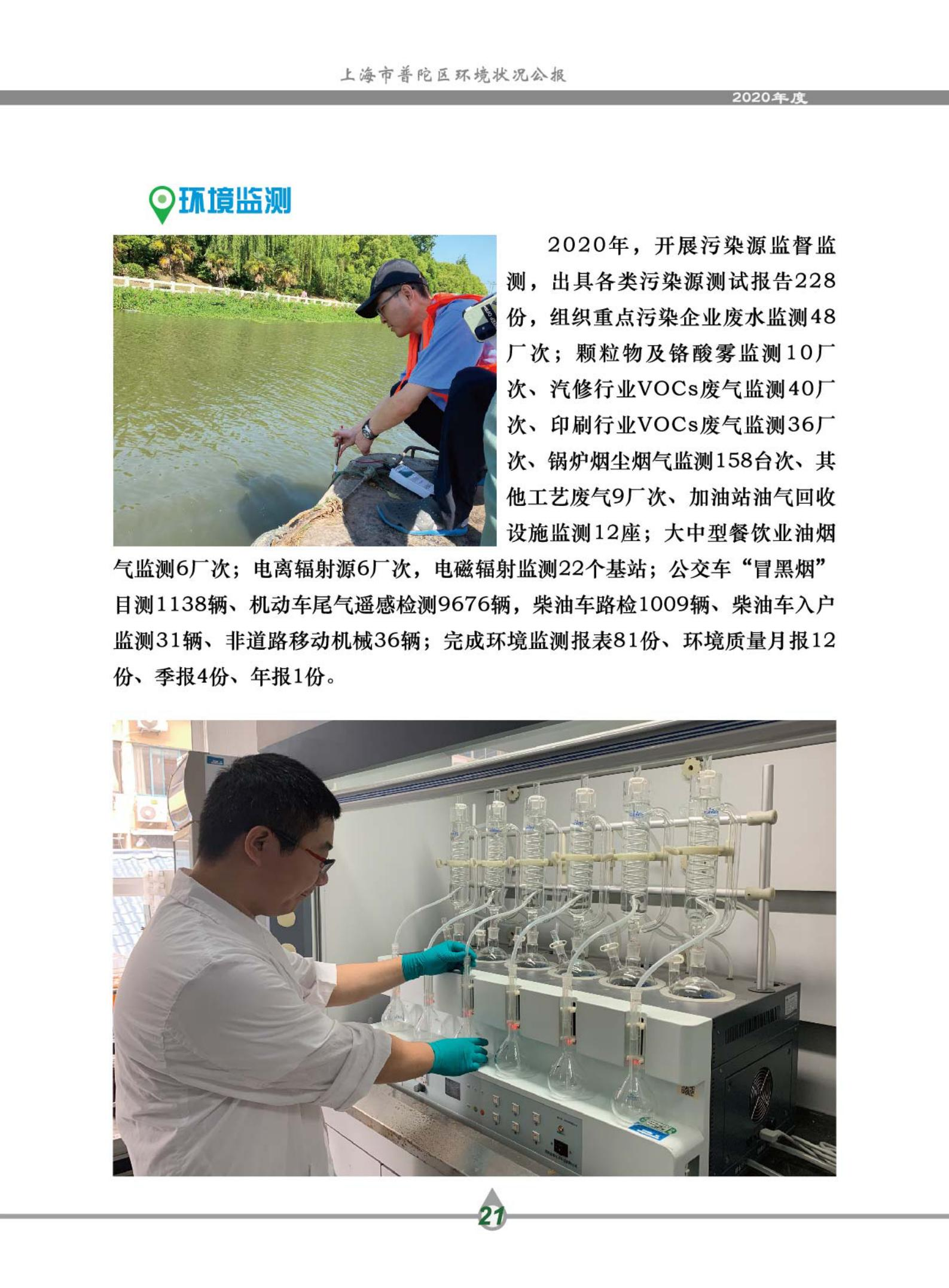 上海市普陀区环境状况公报

2020年度

环境监测

2020年，开展污染源监督监测，出具各类污染源测试报告228份，组织重点污染企业废水监测48厂次；颗粒物及铬酸雾监测10厂次、汽修行业VOCs废气监测40厂次、印刷行业VOCs废气监测36厂次、锅炉烟尘烟气监测158台次、其他工艺废气9厂次、加油站油气回收设施监测12座；大中型餐饮业油烟气监测6厂次；电离辐射源6厂次，电磁辐射监测22个基站；公交车“冒黑烟”目测1138辆、机动车尾气遥感检测9676辆，柴油车路检1009辆、柴油车入户监测31辆、非道路移动机械36辆；完成环境监测报表81份、环境质量月报12份、季报4份、年报1份。

21